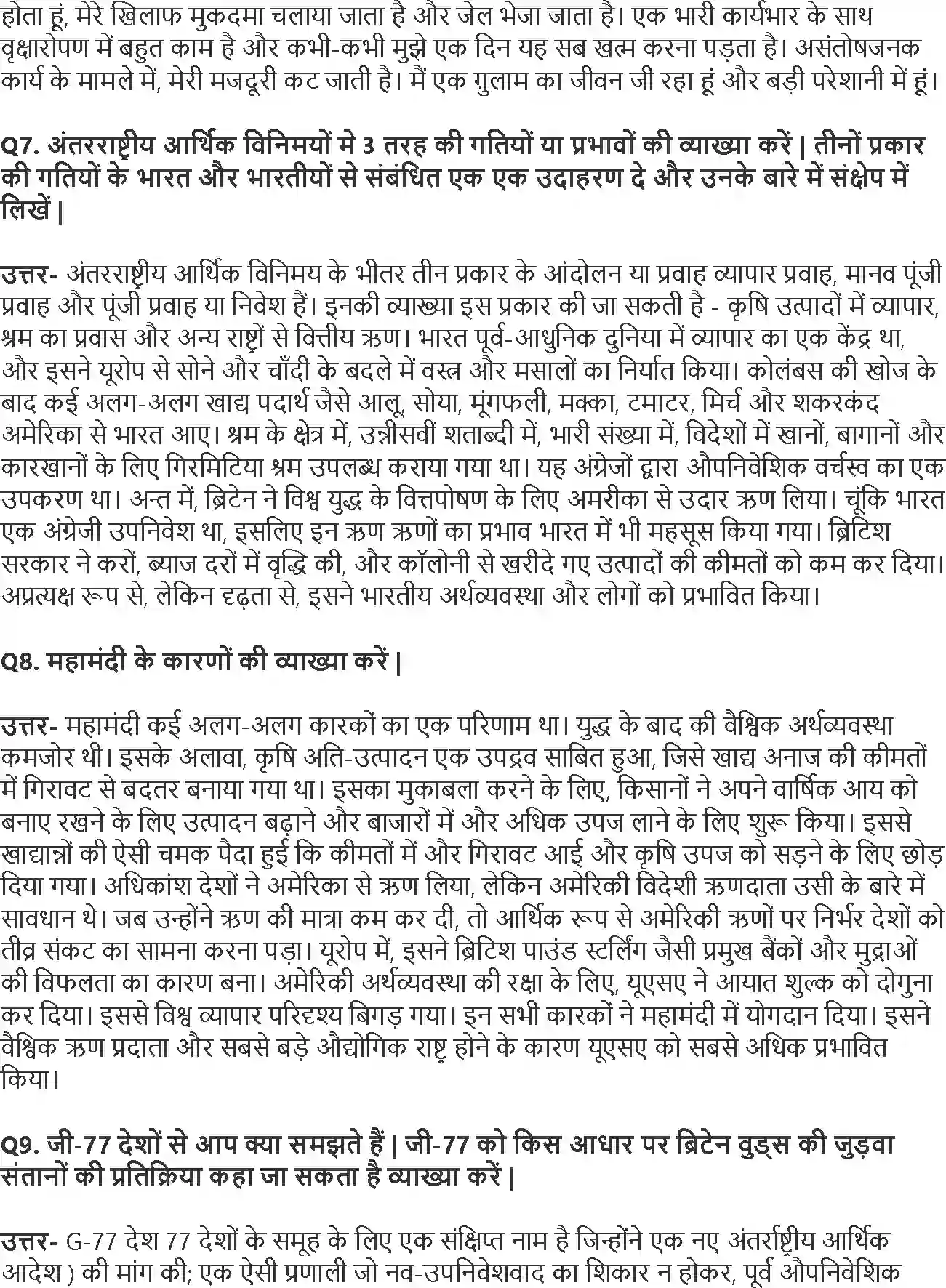 होता हूं, मेरे खिलाफ मुकदमा चलाया जाता है और जेल भेजा जाता है। एक भारी कार्यभार के साथ वृक्षारोपण में बहुत काम है और कभी-कभी मुझे एक दिन यह सब खत्म करना पड़ता है। असंतोषजनक कार्य के मामले में, मेरी मजदूरी कट जाती है। मैं एक गुलाम का जीवन जी रहा हूं और बड़ी परेशानी में हूं।

Q7. अंतरराष्ट्रीय आर्थिक विनिमयों मे 3 तरह की गतियों या प्रभावों की व्याख्या करें | तीनों प्रकार की गतियों के भारत और भारतीयों से संबंधित एक एक उदाहरण दे और उनके बारे में संक्षेप में लिखें |

उत्तर- अंतरराष्ट्रीय आर्थिक विनिमय के भीतर तीन प्रकार के आंदोलन या प्रवाह व्यापार प्रवाह, मानव पूंजी प्रवाह और पूंजी प्रवाह या निवेश हैं। इनकी व्याख्या इस प्रकार की जा सकती है - कृषि उत्पादों में व्यापार, श्रम का प्रवास और अन्य राष्ट्रों से वित्तीय ऋण। भारत पूर्व-आधुनिक दुनिया में व्यापार का एक केंद्र था, और इसने यूरोप से सोने और चाँदी के बदले में वस्त्र और मसालों का निर्यात किया। कोलंबस की खोज के बाद कई अलग-अलग खाद्य पदार्थ जैसे आलू, सोया, मूंगफली, मक्का, टमाटर, मिर्च और शकरकंद अमेरिका से भारत आए। श्रम के क्षेत्र में, उन्नीसवीं शताब्दी में, भारी संख्या में, विदेशों में खानों, बागानों और कारखानों के लिए गिरमिटिया श्रम उपलब्ध कराया गया था। यह अंग्रेजों द्वारा औपनिवेशिक वर्चस्व का एक उपकरण था। अन्त में, ब्रिटेन ने विश्व युद्ध के वित्तपोषण के लिए अमरीका से उदार ऋण लिया। चूंकि भारत एक अंग्रेजी उपनिवेश था, इसलिए इन ऋण ऋणों का प्रभाव भारत में भी महसूस किया गया। ब्रिटिश सरकार ने करों, ब्याज दरों में वृद्धि की, और कॉलोनी से खरीदे गए उत्पादों की कीमतों को कम कर दिया। अप्रत्यक्ष रूप से, लेकिन दृढ़ता से, इसने भारतीय अर्थव्यवस्था और लोगों को प्रभावित किया।

Q8. महामंदी के कारणों की व्याख्या करें |

उत्तर- महामंदी कई अलग-अलग कारकों का एक परिणाम था। युद्ध के बाद की वैश्विक अर्थव्यवस्था कमजोर थी। इसके अलावा, कृषि अति-उत्पादन एक उपद्रव साबित हुआ, जिसे खाद्य अनाज की कीमतों में गिरावट से बदतर बनाया गया था। इसका मुकाबला करने के लिए, किसानों ने अपने वार्षिक आय को बनाए रखने के लिए उत्पादन बढ़ाने और बाजारों में और अधिक उपज लाने के लिए शुरू किया। इससे खाद्यान्नों की ऐसी चमक पैदा हुई कि कीमतों में और गिरावट आई और कृषि उपज को सड़ने के लिए छोड़ दिया गया। अधिकांश देशों ने अमेरिका से ऋण लिया, लेकिन अमेरिकी विदेशी ऋणदाता उसी के बारे में सावधान थे। जब उन्होंने ऋण की मात्रा कम कर दी, तो आर्थिक रूप से अमेरिकी ऋणों पर निर्भर देशों को तीव्र संकट का सामना करना पड़ा। यूरोप में, इसने ब्रिटिश पाउंड स्टर्लिंग जैसी प्रमुख बैंकों और मुद्राओं की विफलता का कारण बना। अमेरिकी अर्थव्यवस्था की रक्षा के लिए, यूएसए ने आयात शुल्क को दोगुना कर दिया। इससे विश्व व्यापार परिदृश्य बिगड़ गया। इन सभी कारकों ने महामंदी में योगदान दिया। इसने वैश्विक ऋण प्रदाता और सबसे बड़े औद्योगिक राष्ट्र होने के कारण यूएसए को सबसे अधिक प्रभावित किया।

Q9. जी-77 देशों से आप क्या समझते हैं | जी-77 को किस आधार पर ब्रिटेन वुड्स की जुड़वा संतानों की प्रतिक्रिया कहा जा सकता है व्याख्या करें |

उत्तर- G-77 देश 77 देशों के समूह के लिए एक संक्षिप्त नाम है जिन्होंने एक नए अंतर्राष्ट्रीय आर्थिक आदेश ) की मांग की; एक ऐसी प्रणाली जो नव-उपनिवेशवाद का शिकार न होकर, पूर्व औपनिवेशिक